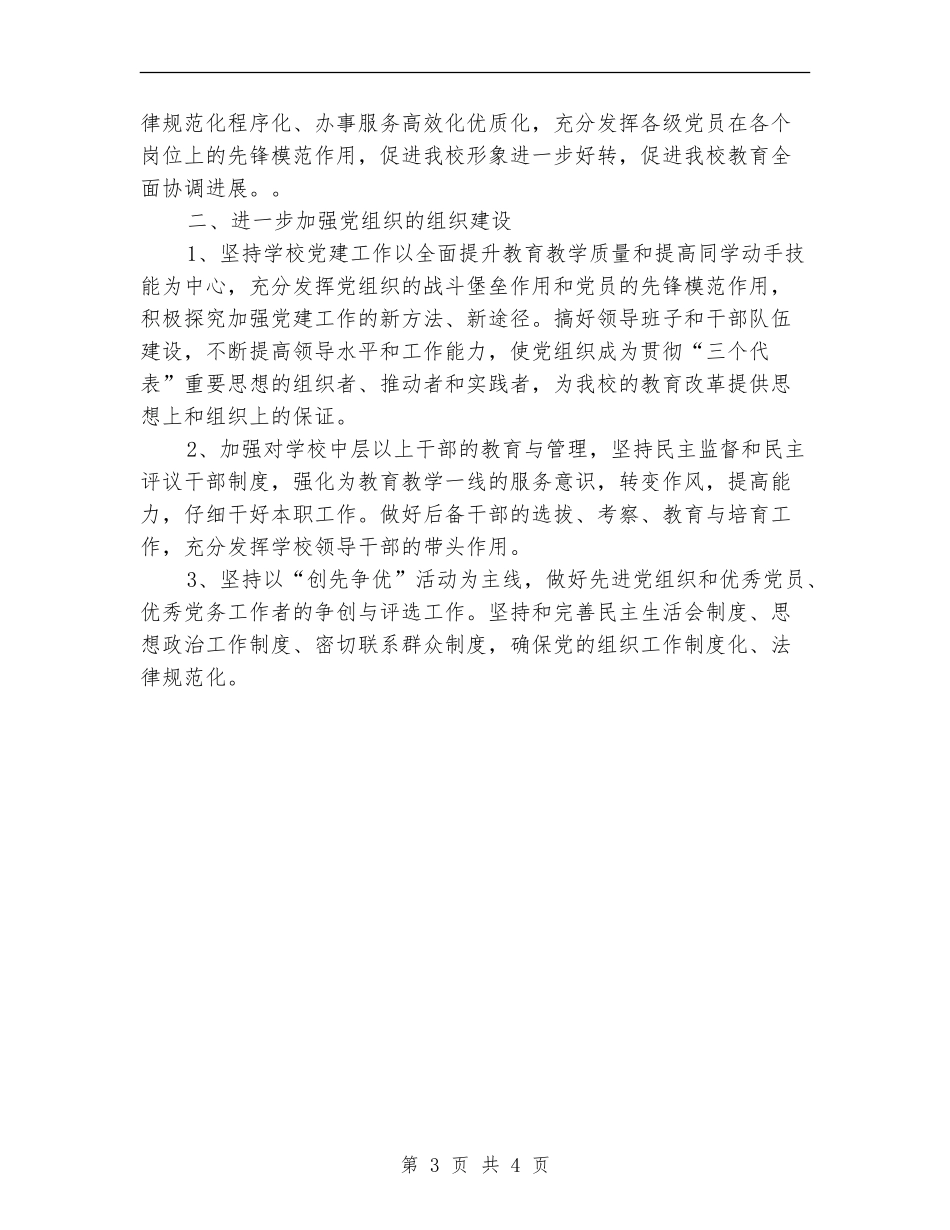 律规范化程序化、办事服务高效化优质化，充分发挥各级党员在各个岗位上的先锋模范作用，促进我校形象进一步好转，促进我校教育全面协调进展。。

二、进一步加强党组织的组织建设

1、坚持学校党建工作以全面提升教育教学质量和提高同学动手技能为中心，充分发挥党组织的战斗堡垒作用和党员的先锋模范作用，积极探究加强党建工作的新方法、新途径。搞好领导班子和干部队伍建设，不断提高领导水平和工作能力，使党组织成为贯彻“三个代表”重要思想的组织者、推动者和实践者，为我校的教育改革提供思想上和组织上的保证。

2、加强对学校中层以上干部的教育与管理，坚持民主监督和民主评议干部制度，强化为教育教学一线的服务意识，转变作风，提高能力，仔细干好本职工作。做好后备干部的选拔、考察、教育与培育工作，充分发挥学校领导干部的带头作用。

3、坚持以“创先争优”活动为主线，做好先进党组织和优秀党员、优秀党务工作者的争创与评选工作。坚持和完善民主生活会制度、思想政治工作制度、密切联系群众制度，确保党的组织工作制度化、法律规范化。

第3页 共4页